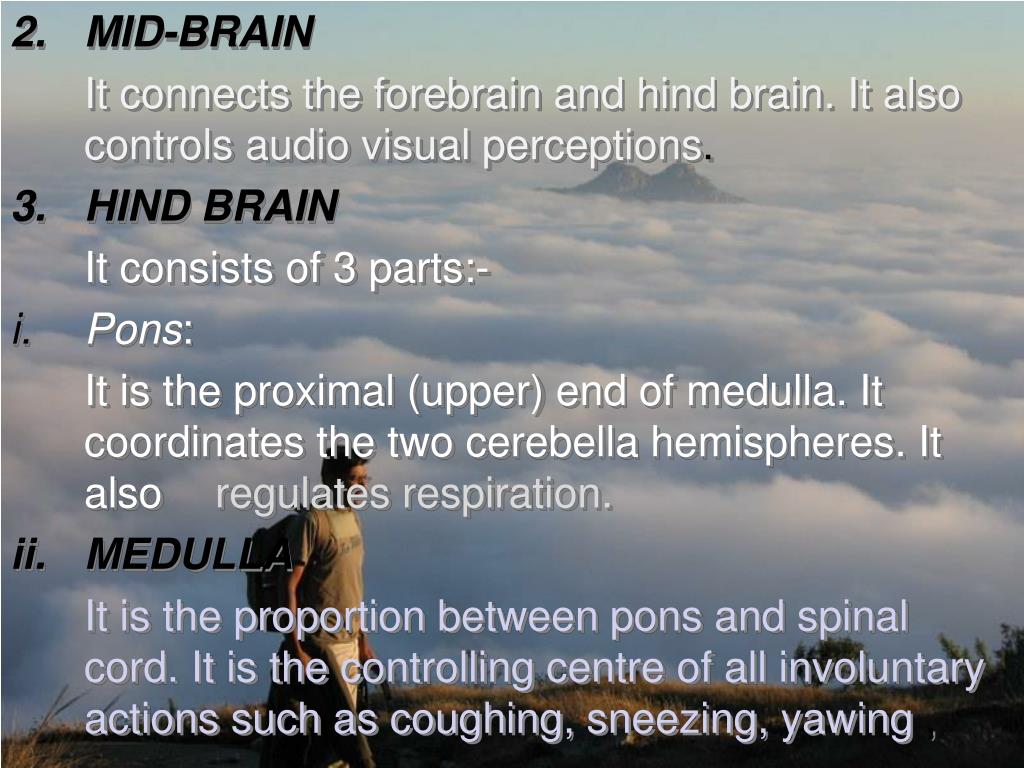 2. MID-BRAIN

It connects the forebrain and hind brain. It also controls audio visual perceptions.

3. HIND BRAIN

It consists of 3 parts:-

i. Pons:

It is the proximal (upper) end of medulla. It coordinates the two cerebella hemispheres. It also regulates respiration.

ii. MEDULLA

It is the proportion between pons and spinal cord. It is the controlling centre of all involuntary actions such as coughing, sneezing, yawing ,